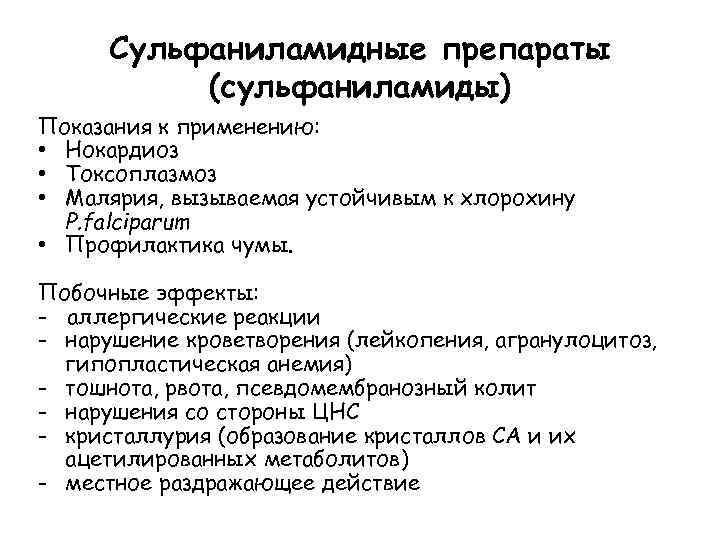 Сульфаниламидные препараты (сульфаниламиды)

Показания к применению:
• Нокардиоз
• Токсоплазмоз
• Малярия, вызываемая устойчивым к хлорохину P.falciparum
• Профилактика чумы.

Побочные эффекты:
- аллергические реакции
- нарушение кроветворения (лейкопения, агранулоцитоз, гипопластическая анемия)
- тошнота, рвота, псевдомембранозный колит
- нарушения со стороны ЦНС
- кристаллурия (образование кристаллов СА и их ацетилированных метаболитов)
- местное раздражающее действие